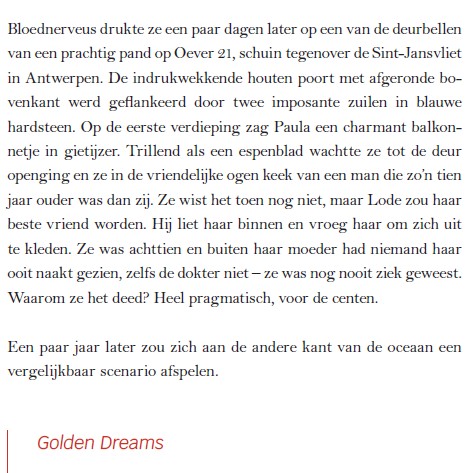 Bloednerveus drukte ze een paar dagen later op een van de deurbellen van een prachtig pand op Oever 21, schuin tegenover de Sint-Jansvliet in Antwerpen. De indrukwekkende houten poort met afgeronde bovenkant werd geflankeerd door twee imposante zuilen in blauwe hardsteen. Op de eerste verdieping zag Paula een charmant balkonnetje in gietijzer. Trillend als een espenblad wachtte ze tot de deur openging en ze in de vriendelijke ogen keek van een man die zo'n tien jaar ouder was dan zij. Ze wist het toen nog niet, maar Lode zou haar beste vriend worden. Hij liet haar binnen en vroeg haar om zich uit te kleden. Ze was achttien en buiten haar moeder had niemand haar ooit naakt gezien, zelfs de dokter niet – ze was nog nooit ziek geweest. Waarom ze het deed? Heel pragmatisch, voor de centen.

Een paar jaar later zou zich aan de andere kant van de oceaan een vergelijkbaar scenario afspelen.

Golden Dreams